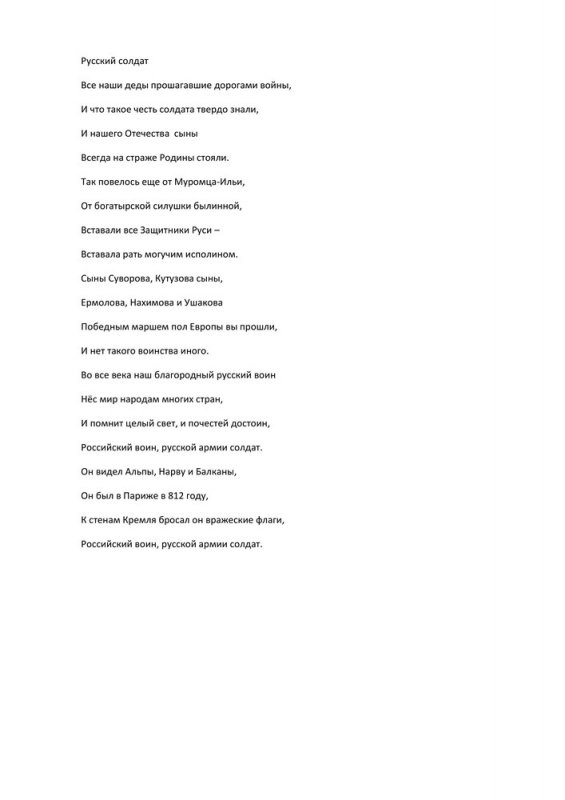 Русский солдат

Все наши деды прошагавшие дорогами войны,

И что такое честь солдата твердо знали,

И нашего Отечества сыны

Всегда на страже Родины стояли.

Так повелось еще от Муромца-Ильи,

От богатырской силушки былинной,

Вставали все Защитники Руси –

Вставала рать могучим исполином.

Сыны Суворова, Кутузова сыны,

Ермолова, Нахимова и Ушакова

Победным маршем пол Европы вы прошли,

И нет такого воинства иного.

Во все века наш благородный русский воин

Нёс мир народам многих стран,

И помнит целый свет, и почестей достоин,

Российский воин, русской армии солдат.

Он видел Альпы, Нарву и Балканы,

Он был в Париже в 812 году,

К стенам Кремля бросал он вражеские флаги,

Российский воин, русской армии солдат.